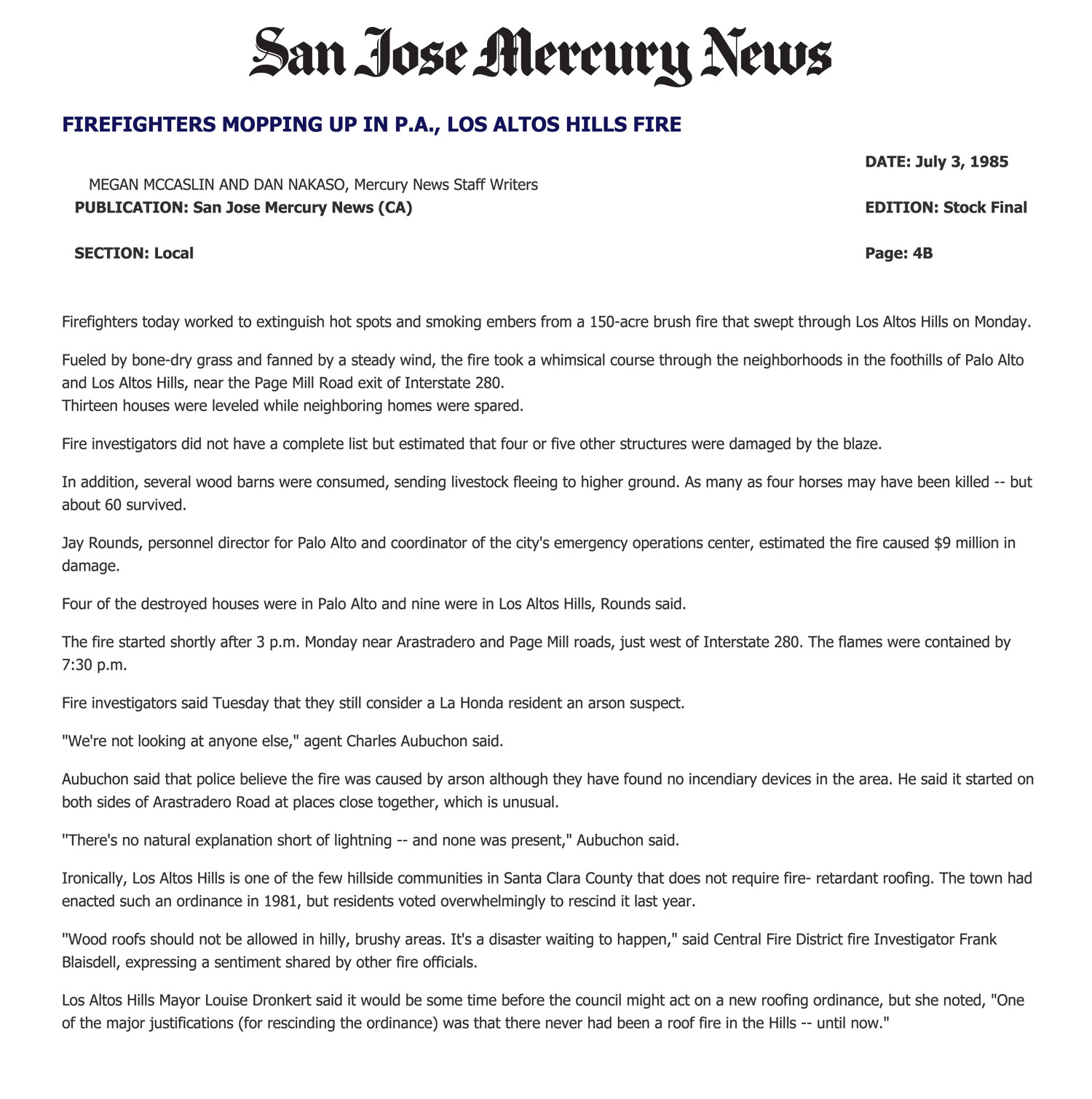 San Jose Mercury News

FIREFIGHTERS MOPPING UP IN P.A., LOS ALTOS HILLS FIRE

DATE: July 3, 1985

MEGAN MCCASLIN AND DAN NAKASO, Mercury News Staff Writers

PUBLICATION: San Jose Mercury News (CA)

EDITION: Stock Final

SECTION: Local

Page: 4B

Firefighters today worked to extinguish hot spots and smoking embers from a 150-acre brush fire that swept through Los Altos Hills on Monday.

Fueled by bone-dry grass and fanned by a steady wind, the fire took a whimsical course through the neighborhoods in the foothills of Palo Alto and Los Altos Hills, near the Page Mill Road exit of Interstate 280.
Thirteen houses were leveled while neighboring homes were spared.

Fire investigators did not have a complete list but estimated that four or five other structures were damaged by the blaze.

In addition, several wood barns were consumed, sending livestock fleeing to higher ground. As many as four horses may have been killed -- but about 60 survived.

Jay Rounds, personnel director for Palo Alto and coordinator of the city's emergency operations center, estimated the fire caused $9 million in damage.

Four of the destroyed houses were in Palo Alto and nine were in Los Altos Hills, Rounds said.

The fire started shortly after 3 p.m. Monday near Arastradero and Page Mill roads, just west of Interstate 280. The flames were contained by 7:30 p.m.

Fire investigators said Tuesday that they still consider a La Honda resident an arson suspect.

"We're not looking at anyone else," agent Charles Aubuchon said.

Aubuchon said that police believe the fire was caused by arson although they have found no incendiary devices in the area. He said it started on both sides of Arastradero Road at places close together, which is unusual.

"There's no natural explanation short of lightning -- and none was present," Aubuchon said.

Ironically, Los Altos Hills is one of the few hillside communities in Santa Clara County that does not require fire- retardant roofing. The town had enacted such an ordinance in 1981, but residents voted overwhelmingly to rescind it last year.

"Wood roofs should not be allowed in hilly, brushy areas. It's a disaster waiting to happen," said Central Fire District fire Investigator Frank Blaisdell, expressing a sentiment shared by other fire officials.

Los Altos Hills Mayor Louise Dronkert said it would be some time before the council might act on a new roofing ordinance, but she noted, "One of the major justifications (for rescinding the ordinance) was that there never had been a roof fire in the Hills -- until now."